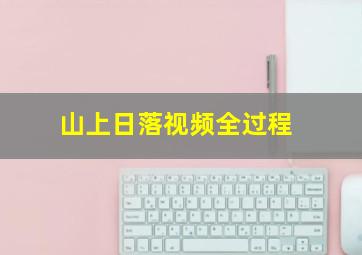 山上日落视频全过程